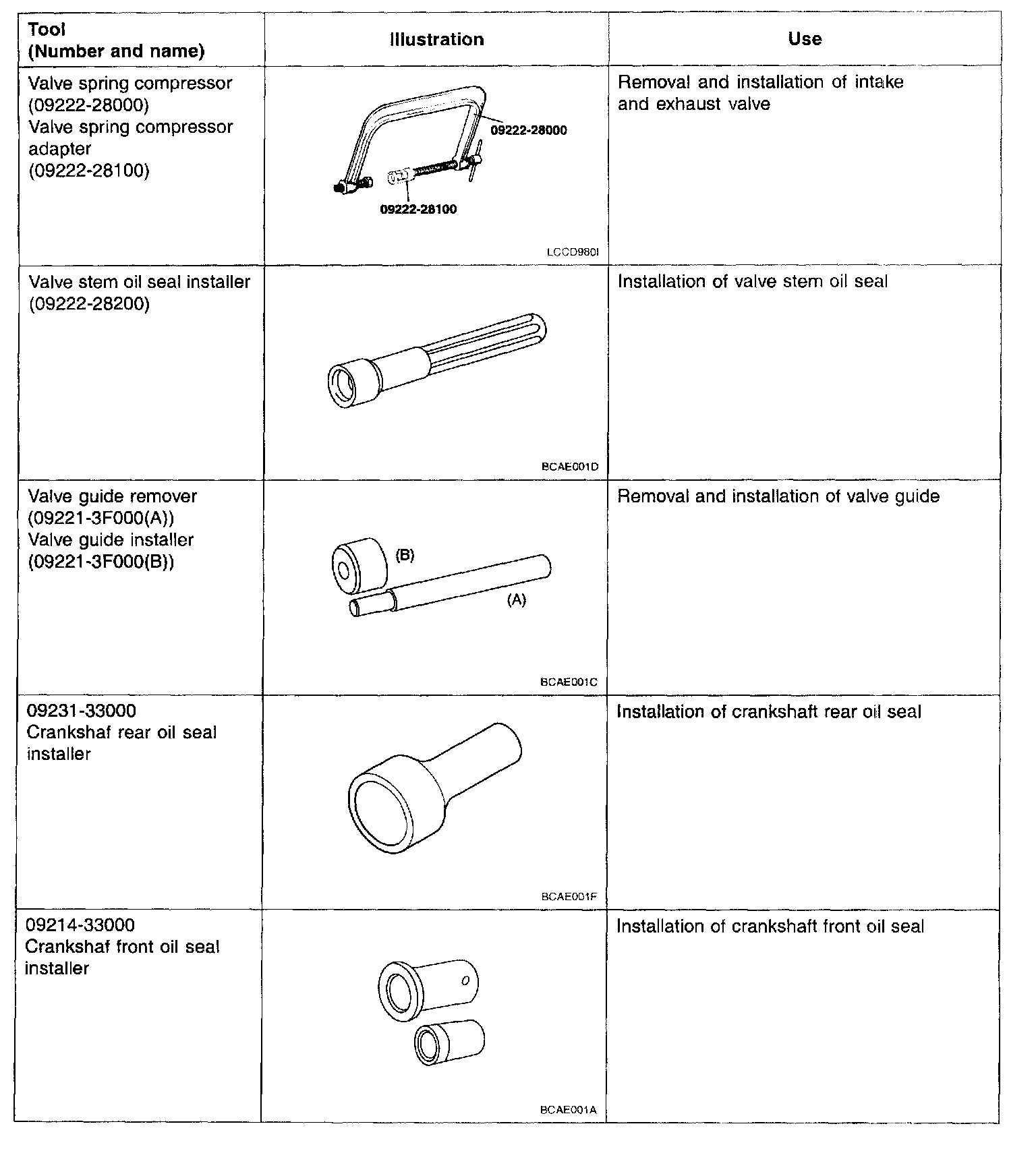 | Tool (Number and name) | Illustration | Use |
|---|---|---|
| Valve spring compressor (09222-28000) Valve spring compressor adapter (09222-28100) | 09222-28000 09222-28100 LCCD980I | Removal and installation of intake and exhaust valve |
| Valve stem oil seal installer (09222-28200) | BCAE001D | Installation of valve stem oil seal |
| Valve guide remover (09221-3F000(A)) Valve guide installer (09221-3F000(B)) | (B) (A) BCAE001C | Removal and installation of valve guide |
| 09231-33000 Crankshaf rear oil seal installer | BCAE001F | Installation of crankshaft rear oil seal |
| 09214-33000 Crankshaf front oil seal installer | BCAE001A | Installation of crankshaft front oil seal |